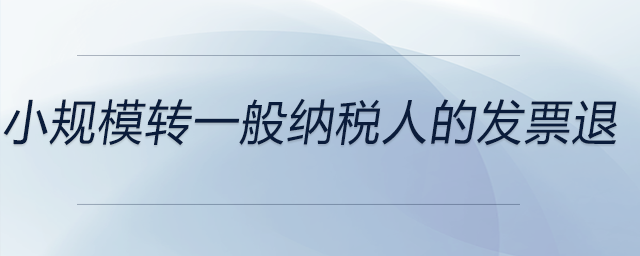 小规模转一般纳税人的发票退